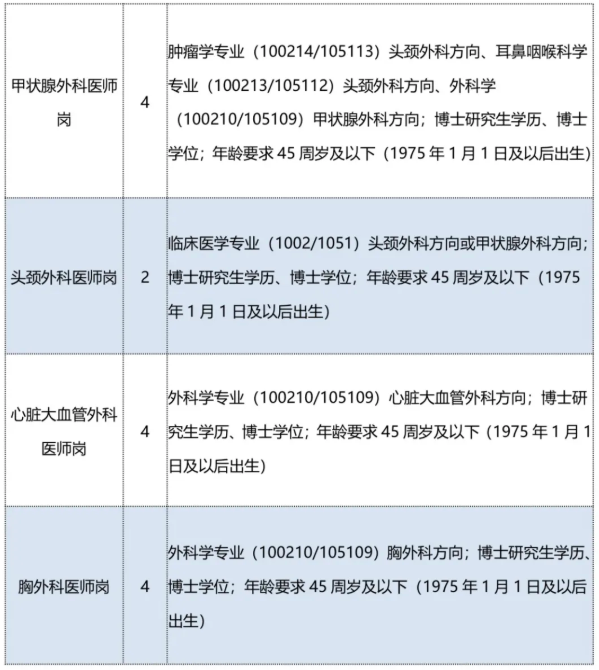 | 甲状腺外科医师岗 | 4 | 肿瘤学专业（100214/105113）头颈外科方向、耳鼻咽喉科学专业（100213/105112）头颈外科方向、外科学（100210/105109）甲状腺外科方向；博士研究生学历、博士学位；年龄要求 45 周岁及以下（1975 年 1 月 1 日及以后出生） |
|---|---|---|
| 头颈外科医师岗 | 2 | 临床医学专业（1002/1051）头颈外科方向或甲状腺外科方向；博士研究生学历、博士学位；年龄要求 45 周岁及以下（1975 年 1 月 1 日及以后出生） |
| 心脏大血管外科医师岗 | 4 | 外科学专业（100210/105109）心脏大血管外科方向；博士研究生学历、博士学位；年龄要求 45 周岁及以下（1975 年 1 月 1 日及以后出生） |
| 胸外科医师岗 | 4 | 外科学专业（100210/105109）胸外科方向；博士研究生学历、博士学位；年龄要求 45 周岁及以下（1975 年 1 月 1 日及以后出生） |